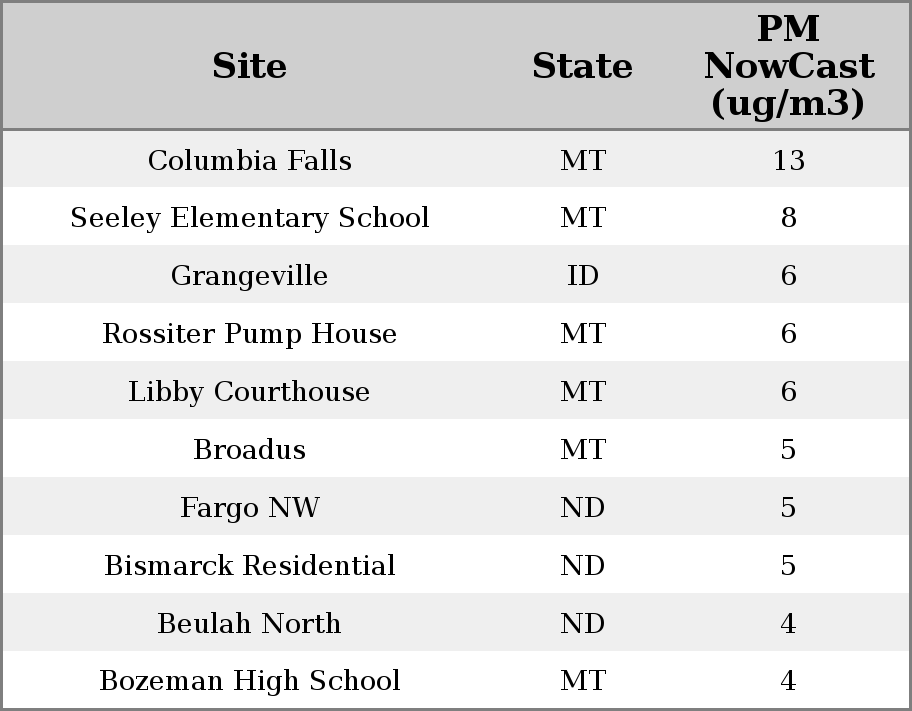 | Site | State | PM NowCast (ug/m3) |
|---|---|---|
| Columbia Falls | MT | 13 |
| Seeley Elementary School | MT | 8 |
| Grangeville | ID | 6 |
| Rossiter Pump House | MT | 6 |
| Libby Courthouse | MT | 6 |
| Broadus | MT | 5 |
| Fargo NW | ND | 5 |
| Bismarck Residential | ND | 5 |
| Beulah North | ND | 4 |
| Bozeman High School | MT | 4 |